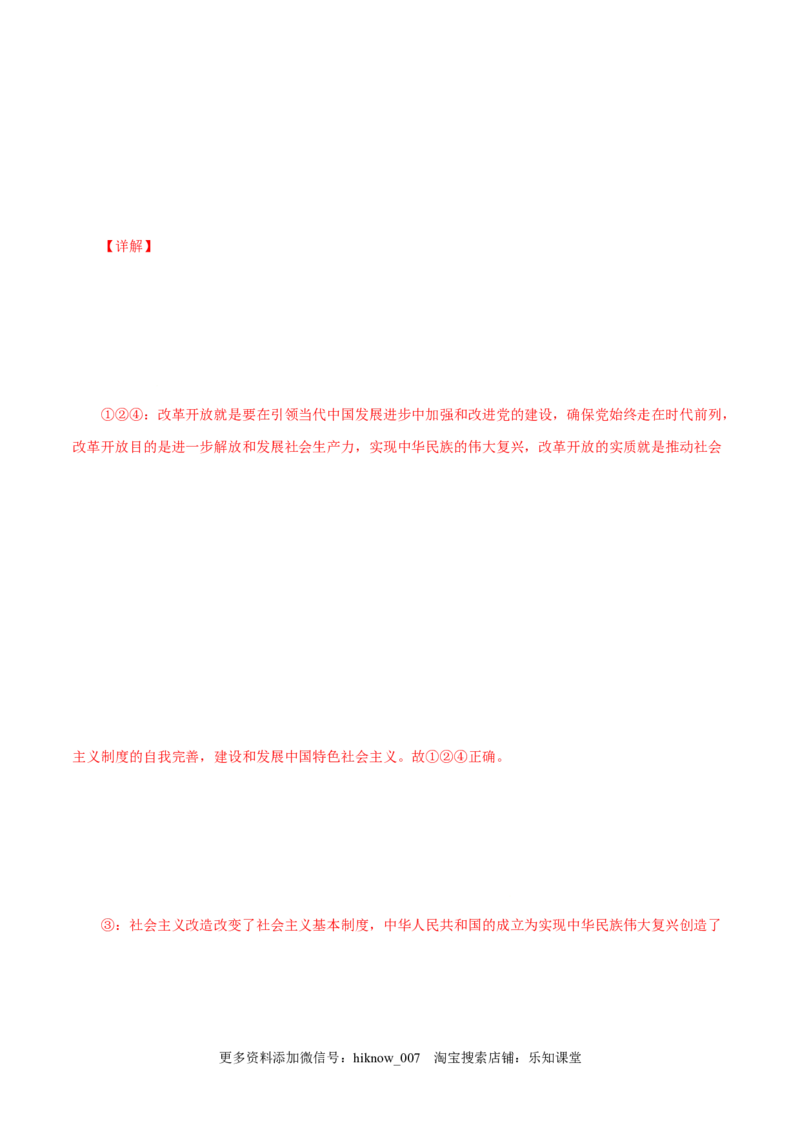 【详解】

①②④：改革开放就是要在引领当代中国发展进步中加强和改进党的建设，确保党始终走在时代前列，改革开放目的是进一步解放和发展社会生产力，实现中华民族的伟大复兴，改革开放的实质就是推动社会主义制度的自我完善，建设和发展中国特色社会主义。故①②④正确。

③：社会主义改造改变了社会主义基本制度，中华人民共和国的成立为实现中华民族伟大复兴创造了

更多资料添加微信号：hiknow_007 淘宝搜索店铺：乐知课堂